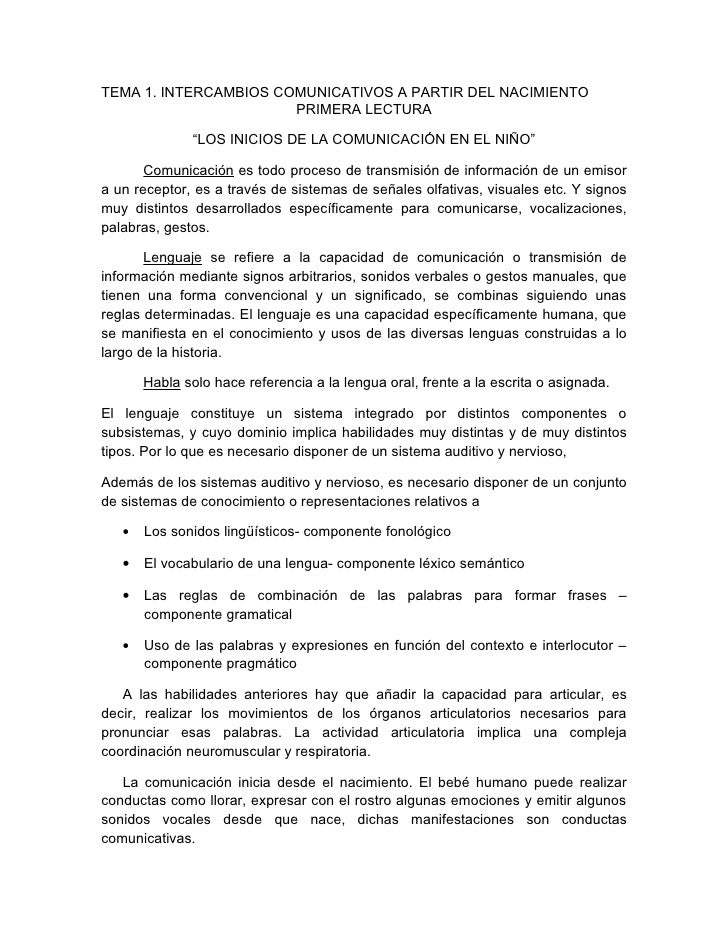 TEMA 1. INTERCAMBIOS COMUNICATIVOS A PARTIR DEL NACIMIENTO
PRIMERA LECTURA

“LOS INICIOS DE LA COMUNICACIÓN EN EL NIÑO”

Comunicación es todo proceso de transmisión de información de un emisor a un receptor, es a través de sistemas de señales olfativas, visuales etc. Y signos muy distintos desarrollados específicamente para comunicarse, vocalizaciones, palabras, gestos.

Lenguaje se refiere a la capacidad de comunicación o transmisión de información mediante signos arbitrarios, sonidos verbales o gestos manuales, que tienen una forma convencional y un significado, se combinas siguiendo unas reglas determinadas. El lenguaje es una capacidad específicamente humana, que se manifiesta en el conocimiento y usos de las diversas lenguas construidas a lo largo de la historia.

Habla solo hace referencia a la lengua oral, frente a la escrita o asignada.

El lenguaje constituye un sistema integrado por distintos componentes o subsistemas, y cuyo dominio implica habilidades muy distintas y de muy distintos tipos. Por lo que es necesario disponer de un sistema auditivo y nervioso,

Además de los sistemas auditivo y nervioso, es necesario disponer de un conjunto de sistemas de conocimiento o representaciones relativos a

• Los sonidos lingüísticos- componente fonológico

• El vocabulario de una lengua- componente léxico semántico

• Las reglas de combinación de las palabras para formar frases – componente gramatical

• Uso de las palabras y expresiones en función del contexto e interlocutor – componente pragmático

A las habilidades anteriores hay que añadir la capacidad para articular, es decir, realizar los movimientos de los órganos articulatorios necesarios para pronunciar esas palabras. La actividad articulatoria implica una compleja coordinación neuromuscular y respiratoria.

La comunicación inicia desde el nacimiento. El bebé humano puede realizar conductas como llorar, expresar con el rostro algunas emociones y emitir algunos sonidos vocales desde que nace, dichas manifestaciones son conductas comunicativas.